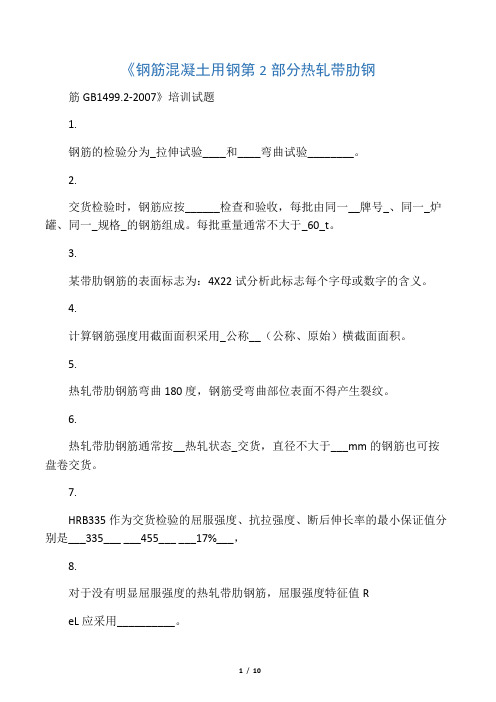 《钢筋混凝土用钢第 2 部分热轧带肋钢

筋 GB1499.2-2007》培训试题

1.

钢筋的检验分为_拉伸试验____和____弯曲试验________。

2.

交货检验时，钢筋应按______检查和验收，每批由同一__牌号_、同一_炉罐、同一_规格_的钢筋组成。每批重量通常不大于_60_t。

3.

某带肋钢筋的表面标志为：4X22 试分析此标志每个字母或数字的含义。

4.

计算钢筋强度用截面面积采用_公称__（公称、原始）横截面面积。

5.

热轧带肋钢筋弯曲 180 度，钢筋受弯曲部位表面不得产生裂纹。

6.

热轧带肋钢筋通常按__热轧状态_交货，直径不大于___mm 的钢筋也可按盘卷交货。

7.

HRB335 作为交货检验的屈服强度、抗拉强度、断后伸长率的最小保证值分别是___335___ ___455___ ___17%___，

8.

对于没有明显屈服强度的热轧带肋钢筋，屈服强度特征值 R

eL 应采用__________。

1 / 10